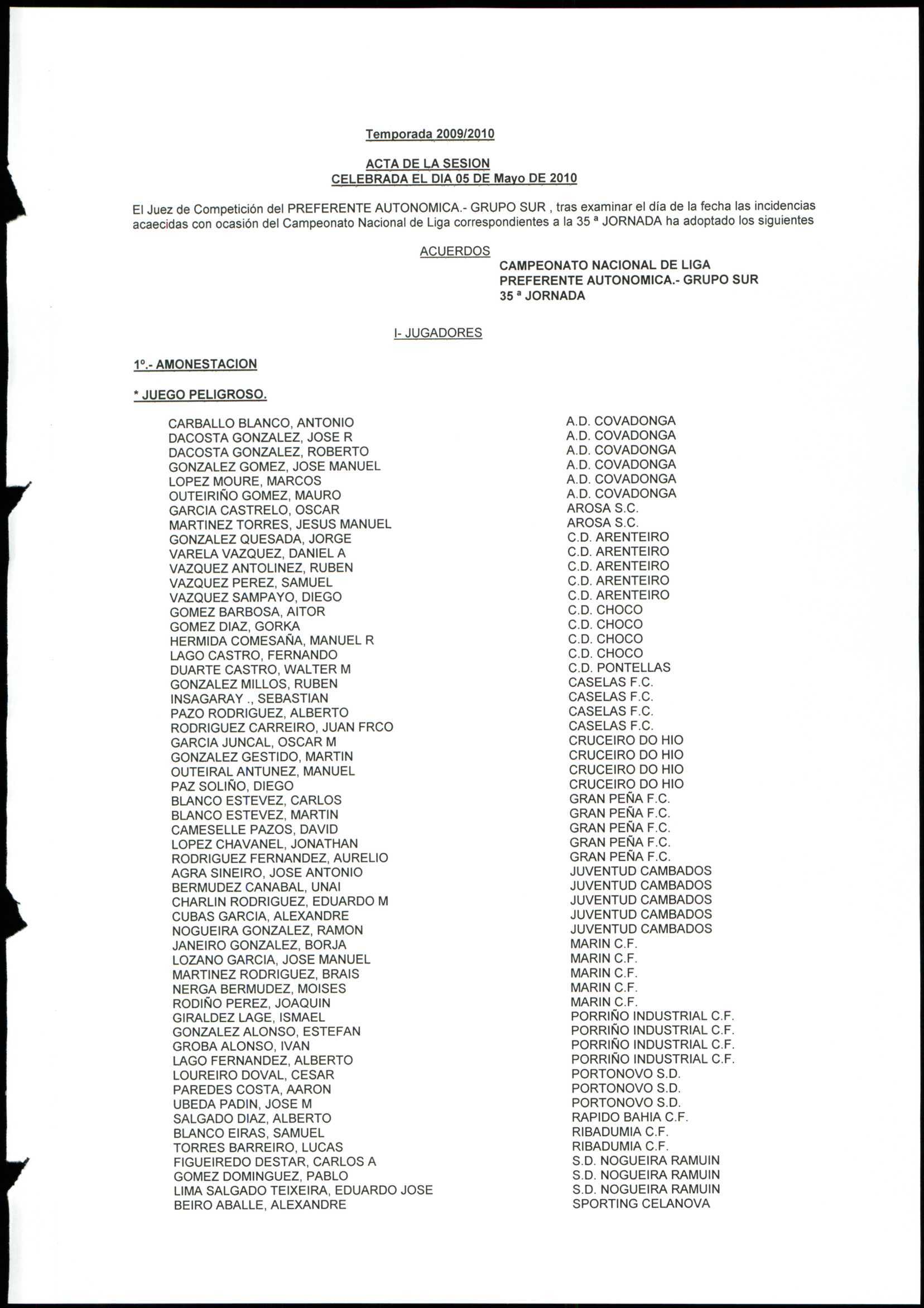 Temporada 2009/2010

ACTA DE LA SESION
CELEBRADA EL DIA 05 DE Mayo DE 2010

El Juez de Competición del PREFERENTE AUTONOMICA.- GRUPO SUR , tras examinar el día de la fecha las incidencias acaecidas con ocasión del Campeonato Nacional de Liga correspondientes a la 35 ª JORNADA ha adoptado los siguientes

ACUERDOS

CAMPEONATO NACIONAL DE LIGA
PREFERENTE AUTONOMICA.- GRUPO SUR
35 ª JORNADA

I- JUGADORES

1º.- AMONESTACION

* JUEGO PELIGROSO.

| | |
|---|---|
| CARBALLO BLANCO, ANTONIO | A.D. COVADONGA |
| DACOSTA GONZALEZ, JOSE R | A.D. COVADONGA |
| DACOSTA GONZALEZ, ROBERTO | A.D. COVADONGA |
| GONZALEZ GOMEZ, JOSE MANUEL | A.D. COVADONGA |
| LOPEZ MOURE, MARCOS | A.D. COVADONGA |
| OUTEIRIÑO GOMEZ, MAURO | A.D. COVADONGA |
| GARCIA CASTRELO, OSCAR | AROSA S.C. |
| MARTINEZ TORRES, JESUS MANUEL | AROSA S.C. |
| GONZALEZ QUESADA, JORGE | C.D. ARENTEIRO |
| VARELA VAZQUEZ, DANIEL A | C.D. ARENTEIRO |
| VAZQUEZ ANTOLINEZ, RUBEN | C.D. ARENTEIRO |
| VAZQUEZ PEREZ, SAMUEL | C.D. ARENTEIRO |
| VAZQUEZ SAMPAYO, DIEGO | C.D. ARENTEIRO |
| GOMEZ BARBOSA, AITOR | C.D. CHOCO |
| GOMEZ DIAZ, GORKA | C.D. CHOCO |
| HERMIDA COMESAÑA, MANUEL R | C.D. CHOCO |
| LAGO CASTRO, FERNANDO | C.D. CHOCO |
| DUARTE CASTRO, WALTER M | C.D. PONTELLAS |
| GONZALEZ MILLOS, RUBEN | CASELAS F.C. |
| INSAGARAY ., SEBASTIAN | CASELAS F.C. |
| PAZO RODRIGUEZ, ALBERTO | CASELAS F.C. |
| RODRIGUEZ CARREIRO, JUAN FRCO | CASELAS F.C. |
| GARCIA JUNCAL, OSCAR M | CRUCEIRO DO HIO |
| GONZALEZ GESTIDO, MARTIN | CRUCEIRO DO HIO |
| OUTEIRAL ANTUNEZ, MANUEL | CRUCEIRO DO HIO |
| PAZ SOLIÑO, DIEGO | CRUCEIRO DO HIO |
| BLANCO ESTEVEZ, CARLOS | GRAN PEÑA F.C. |
| BLANCO ESTEVEZ, MARTIN | GRAN PEÑA F.C. |
| CAMESELLE PAZOS, DAVID | GRAN PEÑA F.C. |
| LOPEZ CHAVANEL, JONATHAN | GRAN PEÑA F.C. |
| RODRIGUEZ FERNANDEZ, AURELIO | GRAN PEÑA F.C. |
| AGRA SINEIRO, JOSE ANTONIO | JUVENTUD CAMBADOS |
| BERMUDEZ CANABAL, UNAI | JUVENTUD CAMBADOS |
| CHARLIN RODRIGUEZ, EDUARDO M | JUVENTUD CAMBADOS |
| CUBAS GARCIA, ALEXANDRE | JUVENTUD CAMBADOS |
| NOGUEIRA GONZALEZ, RAMON | JUVENTUD CAMBADOS |
| JANEIRO GONZALEZ, BORJA | MARIN C.F. |
| LOZANO GARCIA, JOSE MANUEL | MARIN C.F. |
| MARTINEZ RODRIGUEZ, BRAIS | MARIN C.F. |
| NERGA BERMUDEZ, MOISES | MARIN C.F. |
| RODIÑO PEREZ, JOAQUIN | MARIN C.F. |
| GIRALDEZ LAGE, ISMAEL | PORRIÑO INDUSTRIAL C.F. |
| GONZALEZ ALONSO, ESTEFAN | PORRIÑO INDUSTRIAL C.F. |
| GROBA ALONSO, IVAN | PORRIÑO INDUSTRIAL C.F. |
| LAGO FERNANDEZ, ALBERTO | PORRIÑO INDUSTRIAL C.F. |
| LOUREIRO DOVAL, CESAR | PORTONOVO S.D. |
| PAREDES COSTA, AARON | PORTONOVO S.D. |
| UBEDA PADIN, JOSE M | PORTONOVO S.D. |
| SALGADO DIAZ, ALBERTO | RAPIDO BAHIA C.F. |
| BLANCO EIRAS, SAMUEL | RIBADUMIA C.F. |
| TORRES BARREIRO, LUCAS | RIBADUMIA C.F. |
| FIGUEIREDO DESTAR, CARLOS A | S.D. NOGUEIRA RAMUIN |
| GOMEZ DOMINGUEZ, PABLO | S.D. NOGUEIRA RAMUIN |
| LIMA SALGADO TEIXEIRA, EDUARDO JOSE | S.D. NOGUEIRA RAMUIN |
| BEIRO ABALLE, ALEXANDRE | SPORTING CELANOVA |